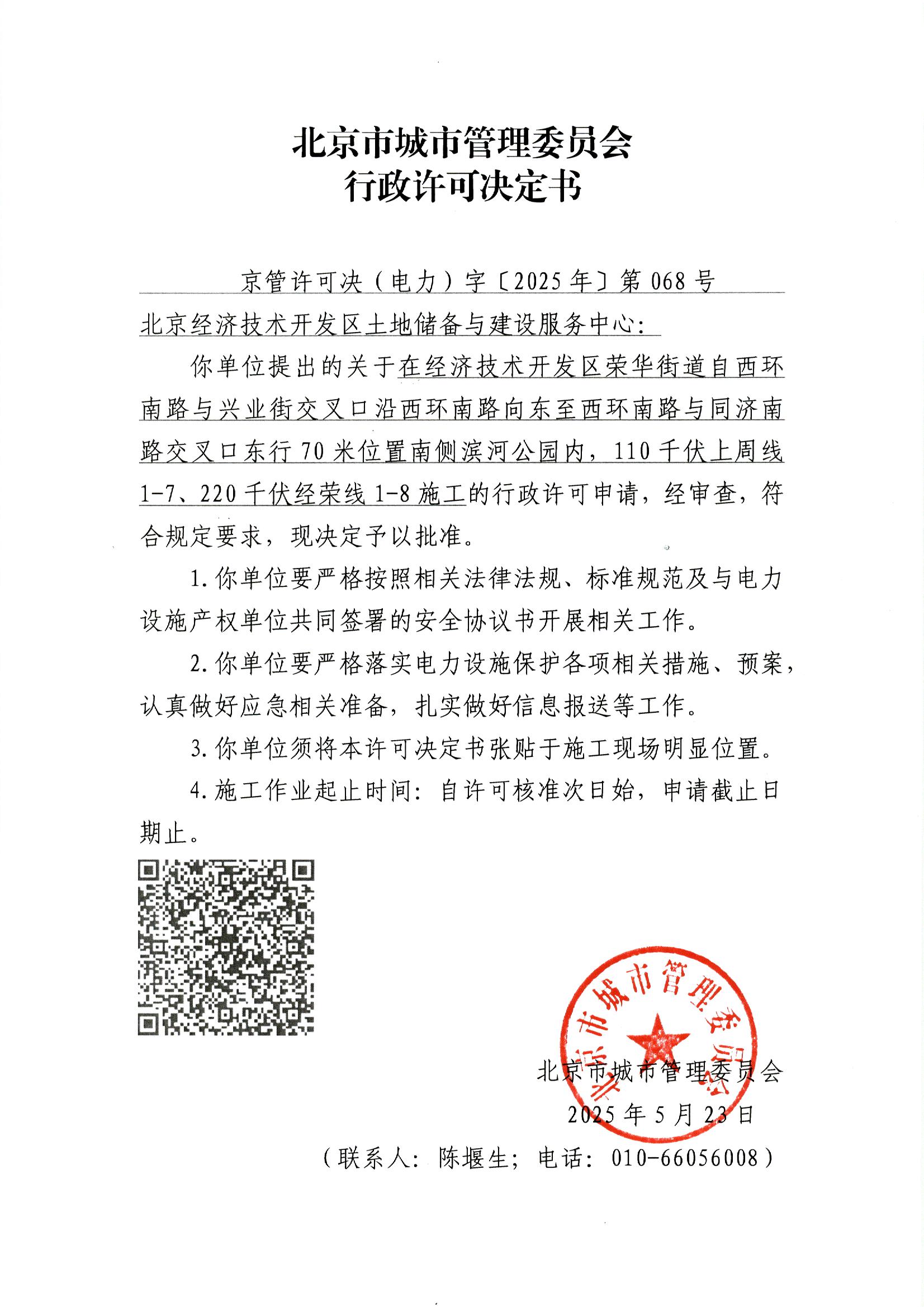 北京市城市管理委员会
行政许可决定书

京管许可决（电力）字〔2025年〕第068号

北京经济技术开发区土地储备与建设服务中心：

你单位提出的关于在经济技术开发区荣华街道自西环南路与兴业街交叉口沿西环南路向东至西环南路与同济南路交叉口东行70米位置南侧滨河公园内，110千伏上周线1-7、220千伏经荣线1-8施工的行政许可申请，经审查，符合规定要求，现决定予以批准。

1.你单位要严格按照相关法律法规、标准规范及与电力设施产权单位共同签署的安全协议书开展相关工作。

2.你单位要严格落实电力设施保护各项相关措施、预案，认真做好应急相关准备，扎实做好信息报送等工作。

3.你单位须将本许可决定书张贴于施工现场明显位置。

4.施工作业起止时间：自许可核准次日始，申请截止日期止。

北京市城市管理委员会

北京市城市管理委员会
2025年5月23日

（联系人：陈堰生；电话：010-66056008）